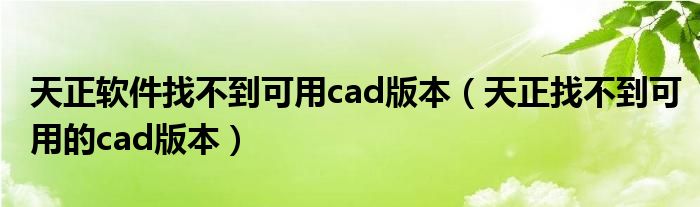 天正软件找不到可用cad版本（天正找不到可用的cad版本）